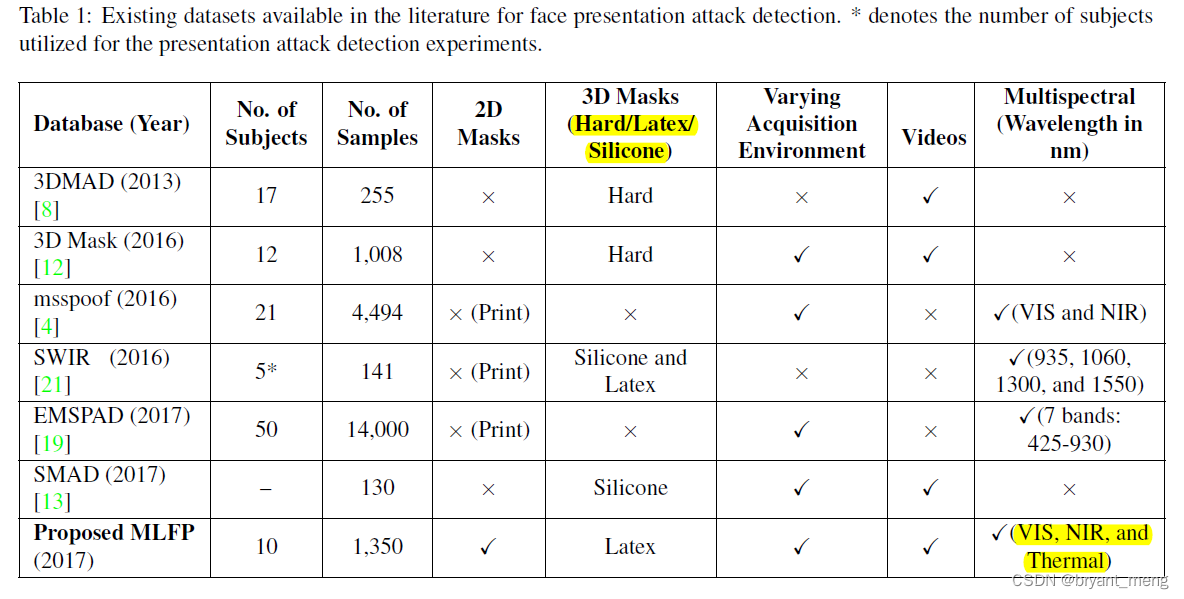 Table 1: Existing datasets available in the literature for face presentation attack detection. * denotes the number of subjects utilized for the presentation attack detection experiments.

| Database (Year) | No. of Subjects | No. of Samples | 2D Masks | 3D Masks (Hard/Latex/ Silicone) | Varying Acquisition Environment | Videos | Multispectral (Wavelength in nm) |
|---|---|---|---|---|---|---|---|
| 3DMAD (2013) [8] | 17 | 255 | × | Hard | × | ✓ | × |
| 3D Mask (2016) [12] | 12 | 1,008 | × | Hard | ✓ | ✓ | × |
| msspoof (2016) [4] | 21 | 4,494 | × (Print) | × | ✓ | × | ✓(VIS and NIR) |
| SWIR (2016) [21] | 5* | 141 | × (Print) | Silicone and Latex | × | × | ✓(935, 1060, 1300, and 1550) |
| EMSPAD (2017) [19] | 50 | 14,000 | × (Print) | × | ✓ | × | ✓(7 bands: 425-930) |
| SMAD (2017) [13] | – | 130 | × | Silicone | ✓ | ✓ | × |
| **Proposed MLFP** (2017) | 10 | 1,350 | ✓ | Latex | ✓ | ✓ | ✓(VIS, NIR, and Thermal) |

CSDN @bryant_meng